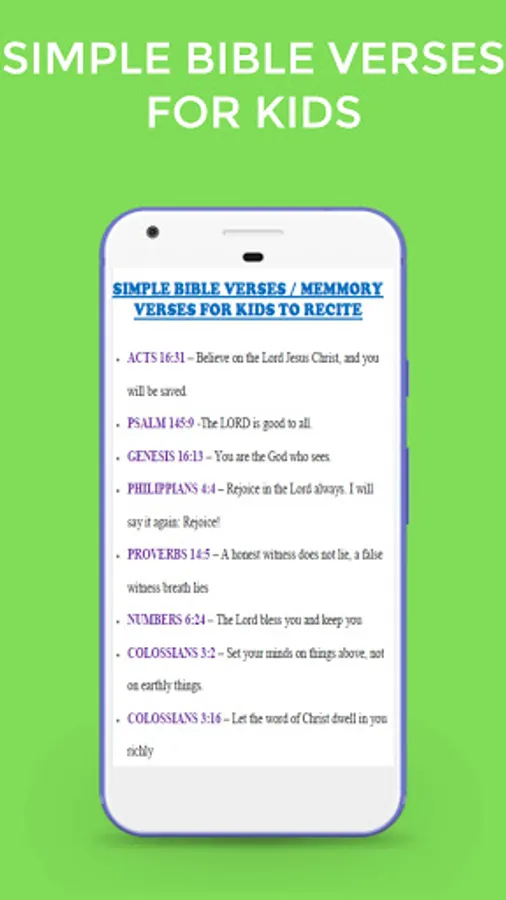 SIMPLE BIBLE VERSES FOR KIDS

SIMPLE BIBLE VERSES / MEMMORY VERSES FOR KIDS TO RECITE

- ACTS 16:31 – Believe on the Lord Jesus Christ, and you will be saved.
- PSALM 145:9 -The LORD is good to all.
- GENESIS 16:13 – You are the God who sees.
- PHILIPPIANS 4:4 – Rejoice in the Lord always. I will say it again: Rejoice!
- PROVERBS 14:5 – A honest witness does not lie, a false witness breath lies
- NUMBERS 6:24 – The Lord bless you and keep you
- COLOSSIANS 3:2 – Set your minds on things above, not on earthly things.
- COLOSSIANS 3:16 – Let the word of Christ dwell in you richly